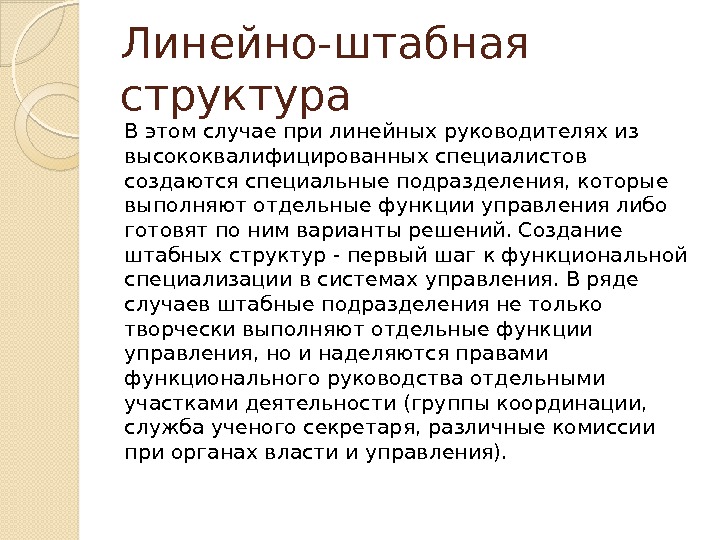 Линейно-штабная структура

В этом случае при линейных руководителях из высококвалифицированных специалистов создаются специальные подразделения, которые выполняют отдельные функции управления либо готовят по ним варианты решений. Создание штабных структур - первый шаг к функциональной специализации в системах управления. В ряде случаев штабные подразделения не только творчески выполняют отдельные функции управления, но и наделяются правами функционального руководства отдельными участками деятельности (группы координации, служба ученого секретаря, различные комиссии при органах власти и управления).